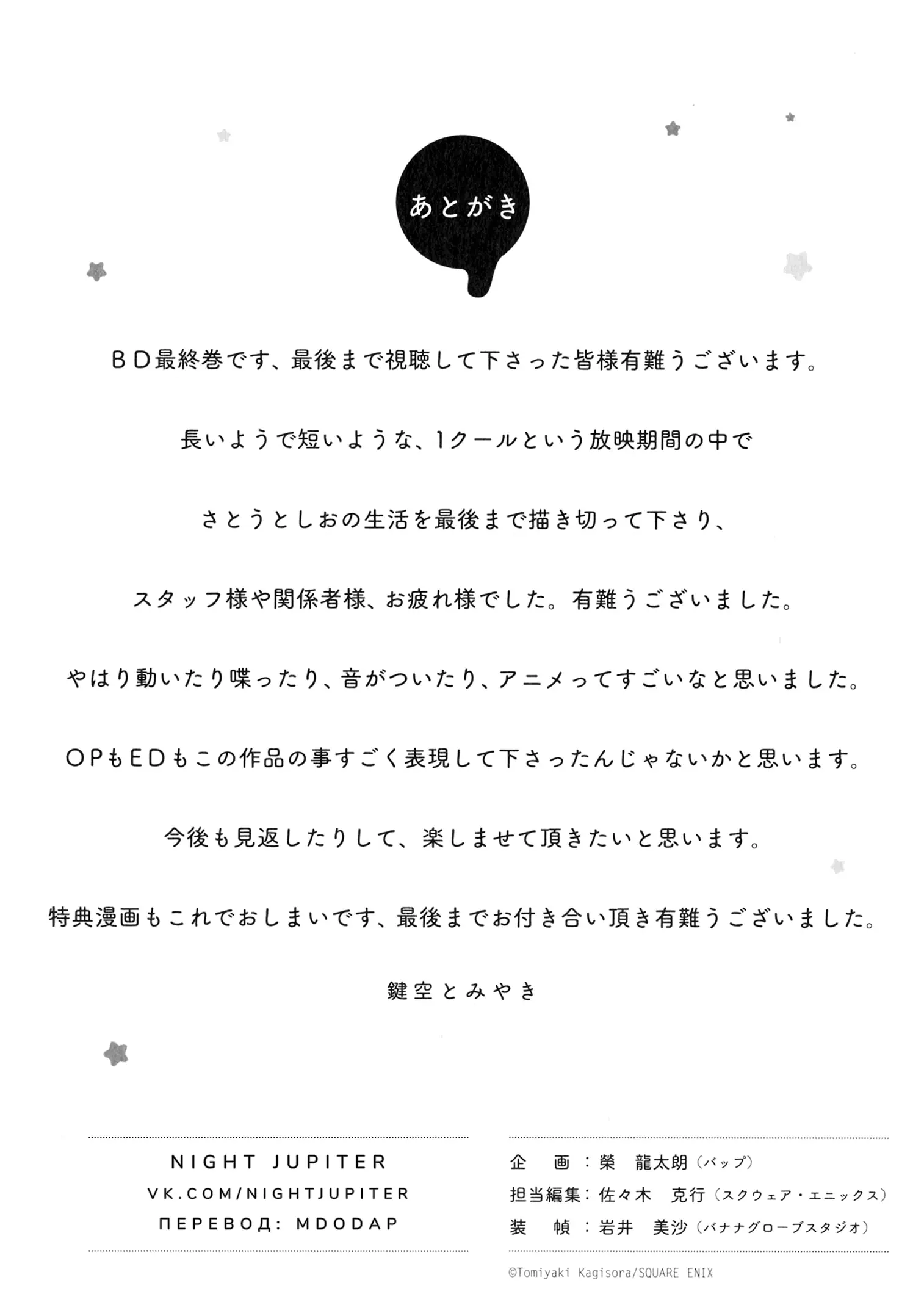 あとがき

ＢＤ最終巻です、最後まで視聴して下さった皆様有難うございます。

長いようで短いような、1クールという放映期間の中で

さとうとしおの生活を最後まで描き切って下さり、

スタッフ様や関係者様、お疲れ様でした。有難うございました。

やはり動いたり喋ったり、音がついたり、アニメってすごいなと思いました。

ＯＰもＥＤもこの作品の事すごく表現して下さったんじゃないかと思います。

今後も見返したりして、楽しませて頂きたいと思います。

特典漫画もこれでおしまいです、最後までお付き合い頂き有難うございました。

鍵空とみやき

NIGHT JUPITER
VK.COM/NIGHTJUPITER
ПЕРЕВОД: MDODAP

企　画：榮　龍太朗（バップ）
担当編集：佐々木　克行（スクウェア・エニックス）
装　幀：岩井　美沙（バナナグローブスタジオ）

©Tomiyaki Kagisora/SQUARE ENIX